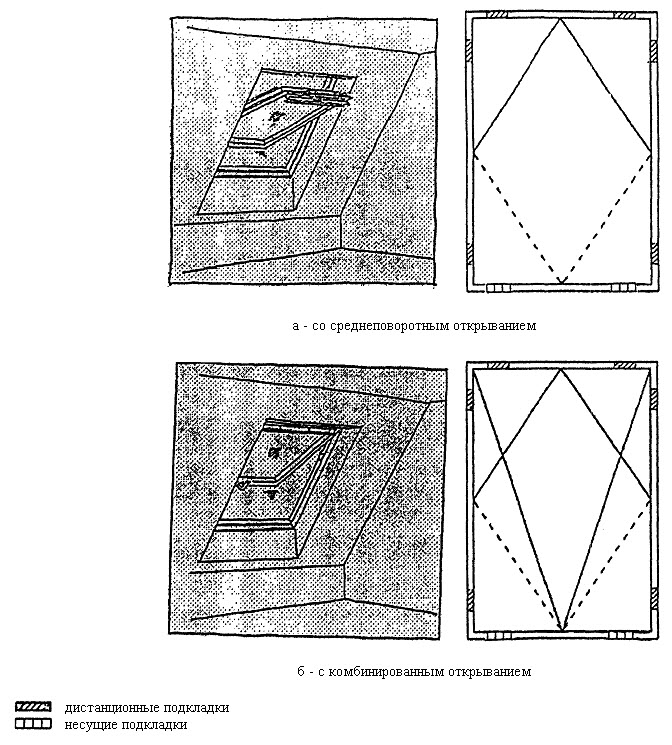 а - со среднеповоротным открыванием

б - с комбинированным открыванием

дистанционные подкладки
несущие подкладки